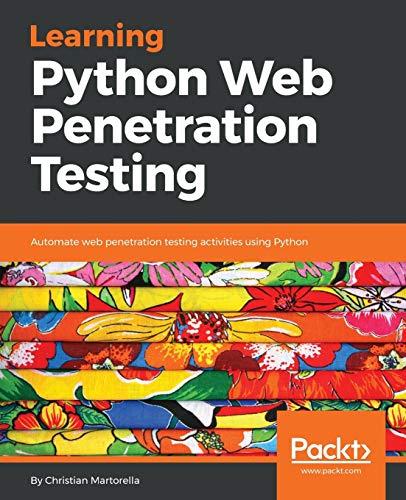 Learning
Python Web Penetration Testing

Automate web penetration testing activities using Python

Packt>
www.packt.com

By Christian Martorella